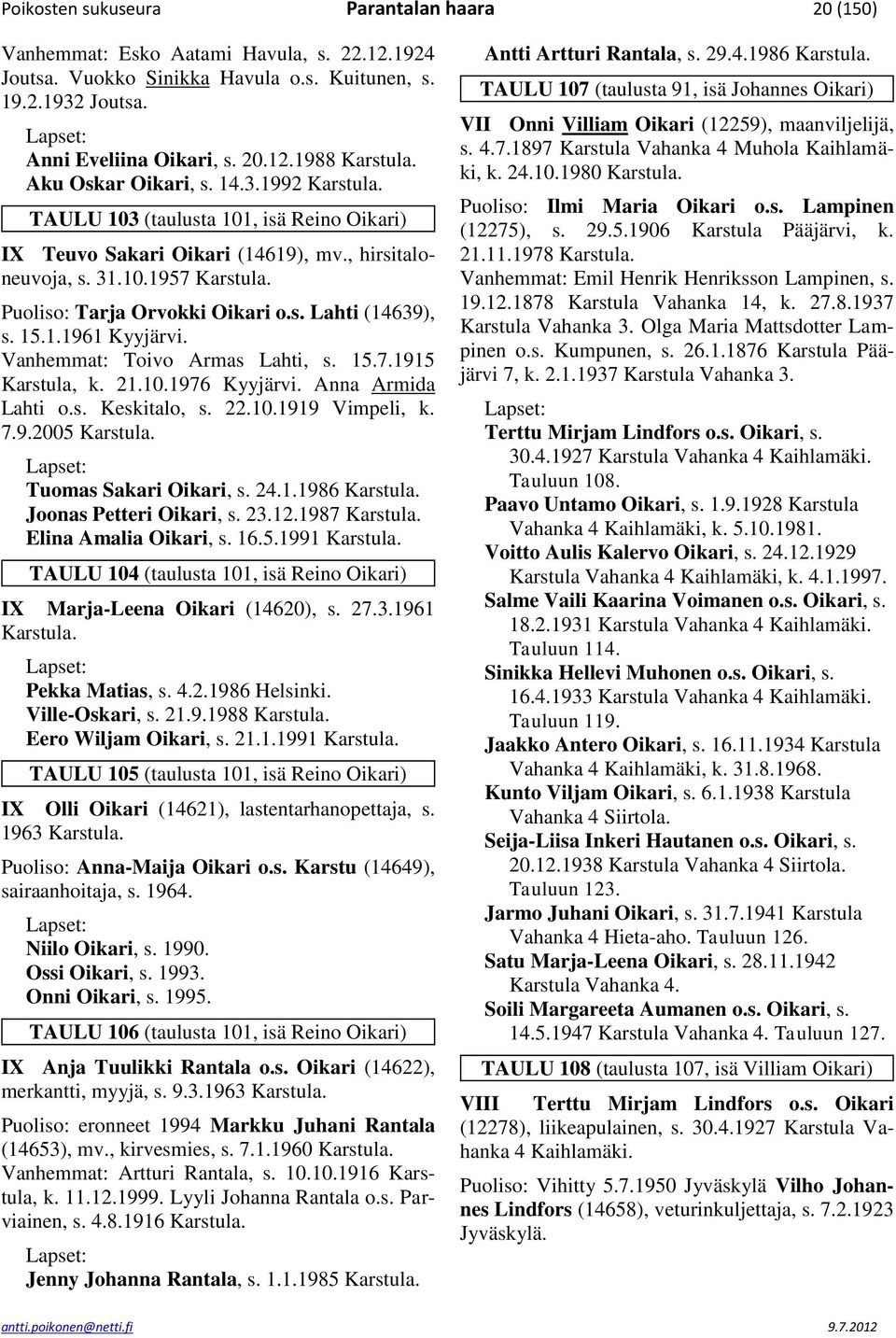 Poikosten sukuseura Parantalan haara 20 (150)

Vanhemmat: Esko Aatami Havula, s. 22.12.1924 Joutsa. Vuokko Sinikka Havula o.s. Kuitunen, s. 19.2.1932 Joutsa.

Lapset:
Anni Eveliina Oikari, s. 20.12.1988 Karstula.
Aku Oskar Oikari, s. 14.3.1992 Karstula.

TAULU 103 (taulusta 101, isä Reino Oikari)

IX Teuvo Sakari Oikari (14619), mv., hirsitaloneuvoja, s. 31.10.1957 Karstula.

Puoliso: Tarja Orvokki Oikari o.s. Lahti (14639), s. 15.1.1961 Kyyjärvi.
Vanhemmat: Toivo Armas Lahti, s. 15.7.1915 Karstula, k. 21.10.1976 Kyyjärvi. Anna Armida Lahti o.s. Keskitalo, s. 22.10.1919 Vimpeli, k. 7.9.2005 Karstula.

Lapset:
Tuomas Sakari Oikari, s. 24.1.1986 Karstula.
Joonas Petteri Oikari, s. 23.12.1987 Karstula.
Elina Amalia Oikari, s. 16.5.1991 Karstula.

TAULU 104 (taulusta 101, isä Reino Oikari)

IX Marja-Leena Oikari (14620), s. 27.3.1961 Karstula.

Lapset:
Pekka Matias, s. 4.2.1986 Helsinki.
Ville-Oskari, s. 21.9.1988 Karstula.
Eero Wiljam Oikari, s. 21.1.1991 Karstula.

TAULU 105 (taulusta 101, isä Reino Oikari)

IX Olli Oikari (14621), lastentarhanopettaja, s. 1963 Karstula.

Puoliso: Anna-Maija Oikari o.s. Karstu (14649), sairaanhoitaja, s. 1964.

Lapset:
Niilo Oikari, s. 1990.
Ossi Oikari, s. 1993.
Onni Oikari, s. 1995.

TAULU 106 (taulusta 101, isä Reino Oikari)

IX Anja Tuulikki Rantala o.s. Oikari (14622), merkantti, myyjä, s. 9.3.1963 Karstula.

Puoliso: eronneet 1994 Markku Juhani Rantala (14653), mv., kirvesmies, s. 7.1.1960 Karstula.
Vanhemmat: Artturi Rantala, s. 10.10.1916 Karstula, k. 11.12.1999. Lyyli Johanna Rantala o.s. Parviainen, s. 4.8.1916 Karstula.

Lapset:
Jenny Johanna Rantala, s. 1.1.1985 Karstula.
Antti Artturi Rantala, s. 29.4.1986 Karstula.

TAULU 107 (taulusta 91, isä Johannes Oikari)

VII Onni Villiam Oikari (12259), maanviljelijä, s. 4.7.1897 Karstula Vahanka 4 Muhola Kaihlamäki, k. 24.10.1980 Karstula.

Puoliso: Ilmi Maria Oikari o.s. Lampinen (12275), s. 29.5.1906 Karstula Pääjärvi, k. 21.11.1978 Karstula.
Vanhemmat: Emil Henrik Henriksson Lampinen, s. 19.12.1878 Karstula Vahanka 14, k. 27.8.1937 Karstula Vahanka 3. Olga Maria Mattsdotter Lampinen o.s. Kumpunen, s. 26.1.1876 Karstula Pääjärvi 7, k. 2.1.1937 Karstula Vahanka 3.

Lapset:
Terttu Mirjam Lindfors o.s. Oikari, s. 30.4.1927 Karstula Vahanka 4 Kaihlamäki. Tauluun 108.
Paavo Untamo Oikari, s. 1.9.1928 Karstula Vahanka 4 Kaihlamäki, k. 5.10.1981.
Voitto Aulis Kalervo Oikari, s. 24.12.1929 Karstula Vahanka 4 Kaihlamäki, k. 4.1.1997.
Salme Vaili Kaarina Voimanen o.s. Oikari, s. 18.2.1931 Karstula Vahanka 4 Kaihlamäki. Tauluun 114.
Sinikka Hellevi Muhonen o.s. Oikari, s. 16.4.1933 Karstula Vahanka 4 Kaihlamäki. Tauluun 119.
Jaakko Antero Oikari, s. 16.11.1934 Karstula Vahanka 4 Kaihlamäki, k. 31.8.1968.
Kunto Viljam Oikari, s. 6.1.1938 Karstula Vahanka 4 Siirtola.
Seija-Liisa Inkeri Hautanen o.s. Oikari, s. 20.12.1938 Karstula Vahanka 4 Siirtola. Tauluun 123.
Jarmo Juhani Oikari, s. 31.7.1941 Karstula Vahanka 4 Hieta-aho. Tauluun 126.
Satu Marja-Leena Oikari, s. 28.11.1942 Karstula Vahanka 4.
Soili Margareeta Aumanen o.s. Oikari, s. 14.5.1947 Karstula Vahanka 4. Tauluun 127.

TAULU 108 (taulusta 107, isä Villiam Oikari)

VIII Terttu Mirjam Lindfors o.s. Oikari (12278), liikeapulainen, s. 30.4.1927 Karstula Vahanka 4 Kaihlamäki.

Puoliso: Vihitty 5.7.1950 Jyväskylä Vilho Johannes Lindfors (14658), veturinkuljettaja, s. 7.2.1923 Jyväskylä.

antti.poikonen@netti.fi 9.7.2012